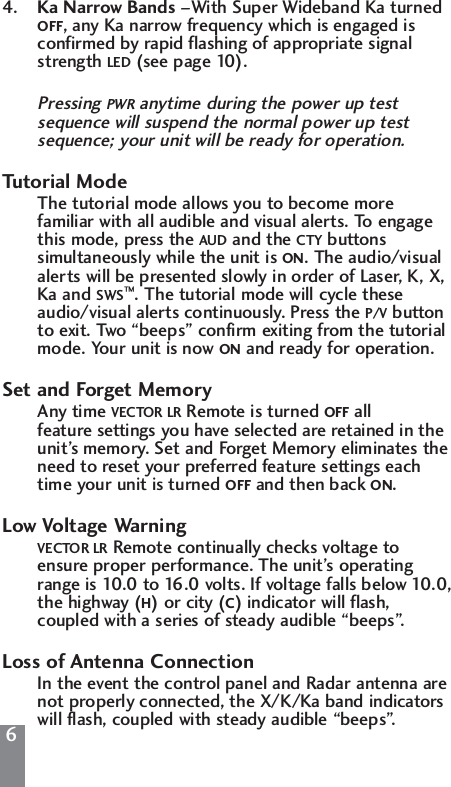 4. Ka Narrow Bands –With Super Wideband Ka turned OFF, any Ka narrow frequency which is engaged is confirmed by rapid flashing of appropriate signal strength LED (see page 10).

Pressing PWR anytime during the power up test sequence will suspend the normal power up test sequence; your unit will be ready for operation.

Tutorial Mode

The tutorial mode allows you to become more familiar with all audible and visual alerts. To engage this mode, press the AUD and the CTY buttons simultaneously while the unit is ON. The audio/visual alerts will be presented slowly in order of Laser, K, X, Ka and SWS™. The tutorial mode will cycle these audio/visual alerts continuously. Press the P/V button to exit. Two “beeps” confirm exiting from the tutorial mode. Your unit is now ON and ready for operation.

Set and Forget Memory

Any time VECTOR LR Remote is turned OFF all feature settings you have selected are retained in the unit’s memory. Set and Forget Memory eliminates the need to reset your preferred feature settings each time your unit is turned OFF and then back ON.

Low Voltage Warning

VECTOR LR Remote continually checks voltage to ensure proper performance. The unit’s operating range is 10.0 to 16.0 volts. If voltage falls below 10.0, the highway (H) or city (C) indicator will flash, coupled with a series of steady audible “beeps”.

Loss of Antenna Connection

In the event the control panel and Radar antenna are not properly connected, the X/K/Ka band indicators will flash, coupled with steady audible “beeps”.

6